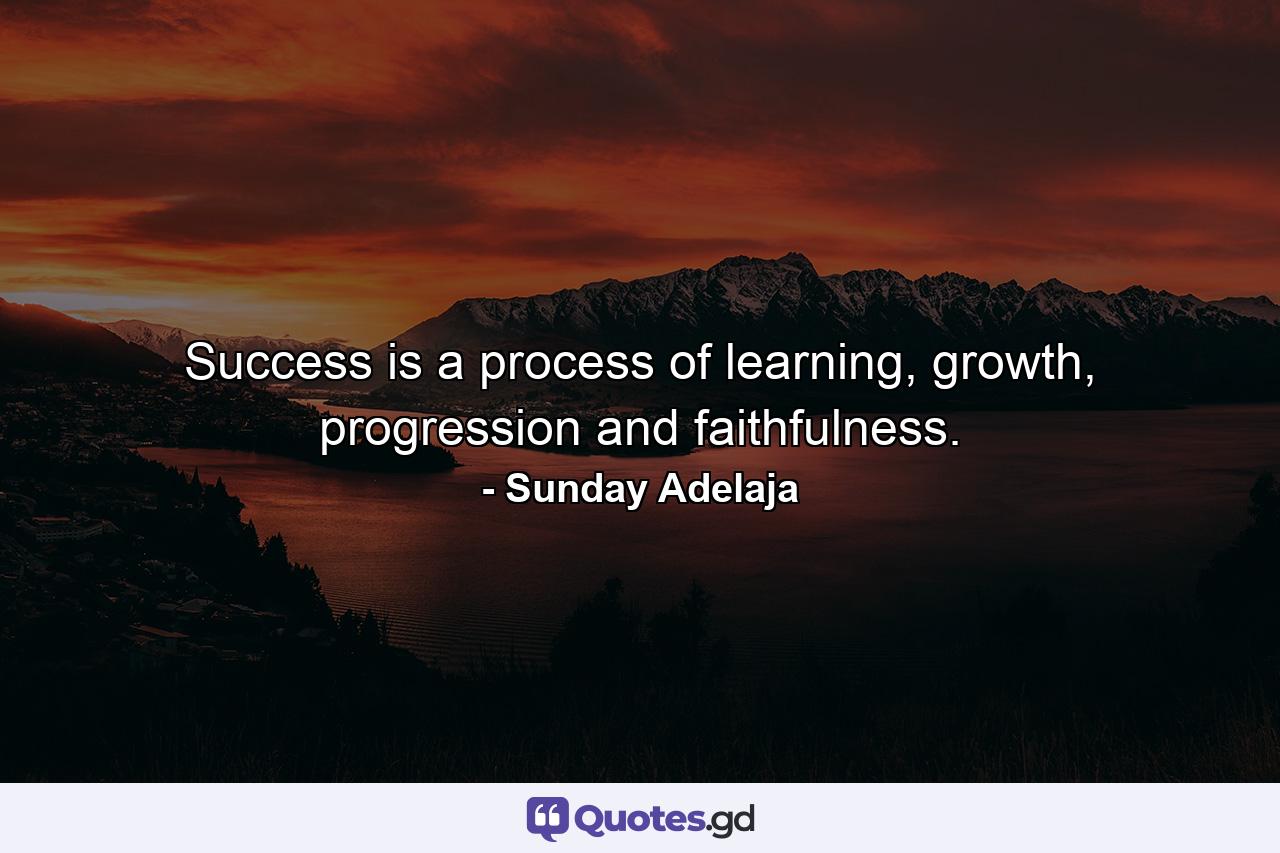 Success is a process of learning, growth, progression and faithfulness.
- Sunday Adelaja

Quotes.gd